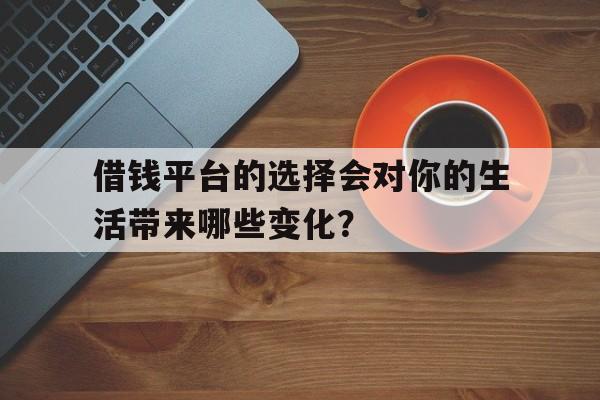 借钱平台的选择会对你的生活带来哪些变化？